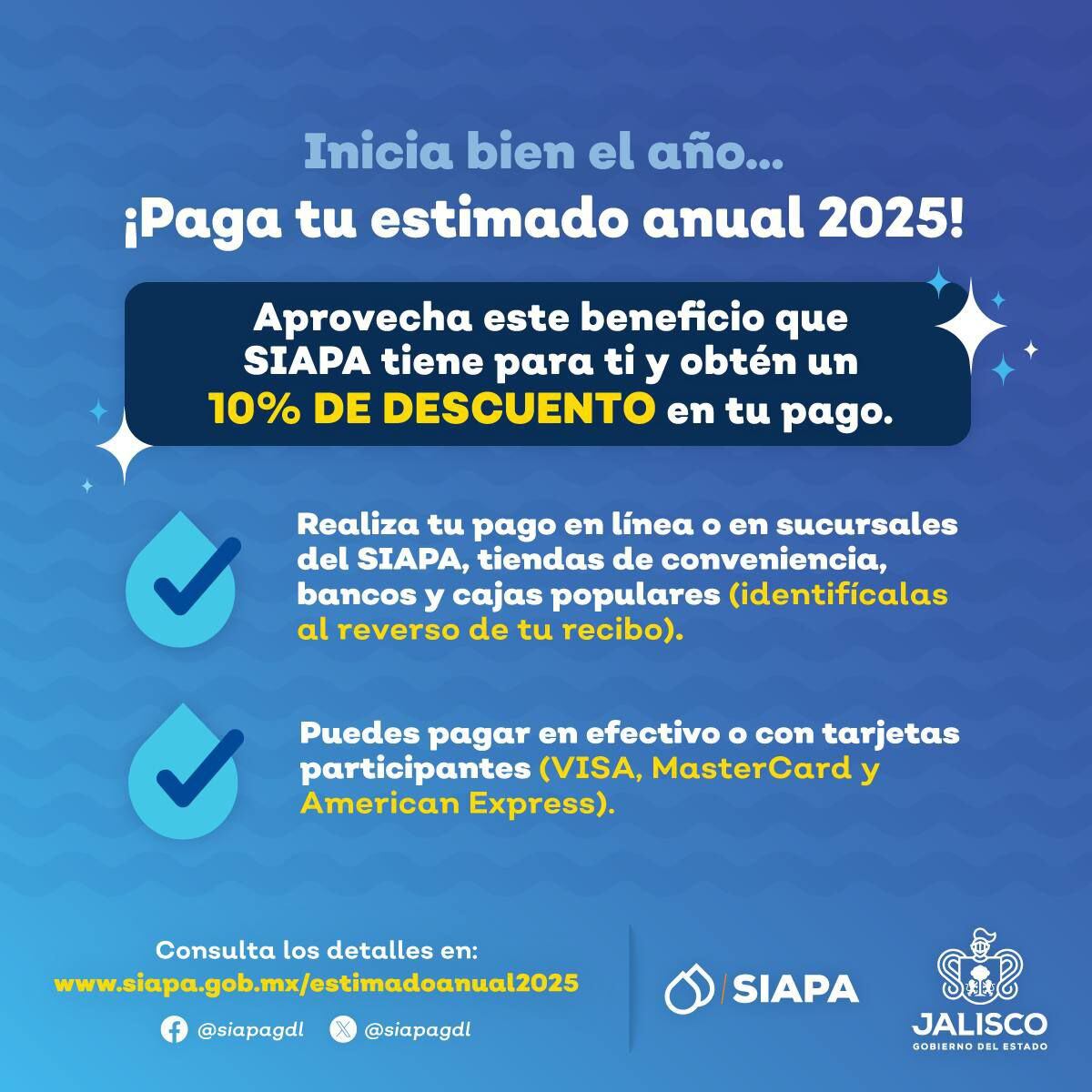 Inicia bien el año...

¡Paga tu estimado anual 2025!

Aprovecha este beneficio que SIAPA tiene para ti y obtén un 10% DE DESCUENTO en tu pago.

Realiza tu pago en línea o en sucursales del SIAPA, tiendas de conveniencia, bancos y cajas populares (identifícalas al reverso de tu recibo).

Puedes pagar en efectivo o con tarjetas participantes (VISA, MasterCard y American Express).

Consulta los detalles en:
www.siapa.gob.mx/estimadoanual2025

@siapagdl @siapagdl

SIAPA

JALISCO
GOBIERNO DEL ESTADO